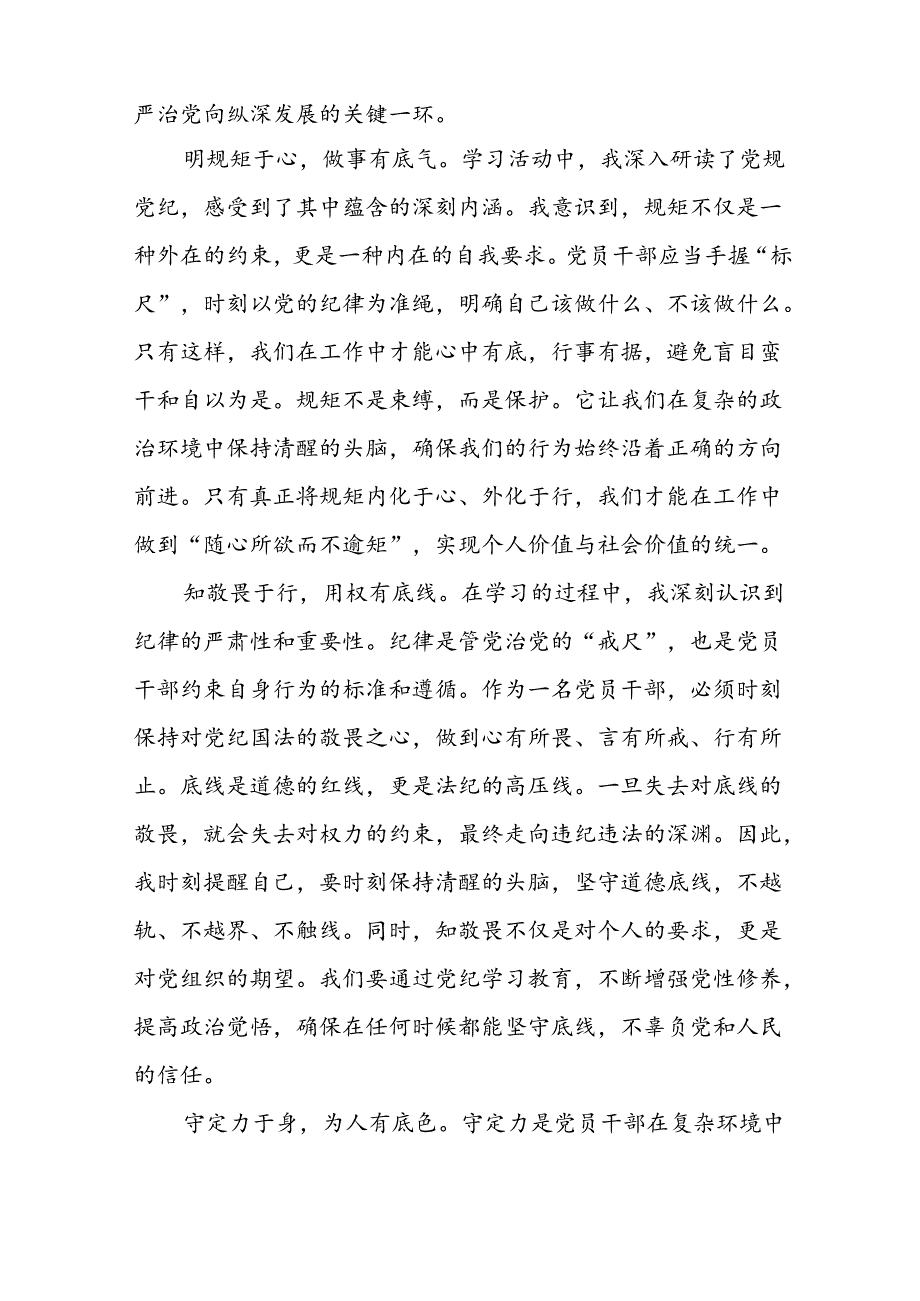 严治党向纵深发展的关键一环。

明规矩于心，做事有底气。学习活动中，我深入研读了党规党纪，感受到了其中蕴含的深刻内涵。我意识到，规矩不仅是一种外在的约束，更是一种内在的自我要求。党员干部应当手握“标尺”，时刻以党的纪律为准绳，明确自己该做什么、不该做什么。只有这样，我们在工作中才能心中有底，行事有据，避免盲目蛮干和自以为是。规矩不是束缚，而是保护。它让我们在复杂的政治环境中保持清醒的头脑，确保我们的行为始终沿着正确的方向前进。只有真正将规矩内化于心、外化于行，我们才能在工作中做到“随心所欲而不逾矩”，实现个人价值与社会价值的统一。

知敬畏于行，用权有底线。在学习的过程中，我深刻认识到纪律的严肃性和重要性。纪律是管党治党的“戒尺”，也是党员干部约束自身行为的标准和遵循。作为一名党员干部，必须时刻保持对党纪国法的敬畏之心，做到心有所畏、言有所戒、行有所止。底线是道德的红线，更是法纪的高压线。一旦失去对底线的敬畏，就会失去对权力的约束，最终走向违纪违法的深渊。因此，我时刻提醒自己，要时刻保持清醒的头脑，坚守道德底线，不越轨、不越界、不触线。同时，知敬畏不仅是对个人的要求，更是对党组织的期望。我们要通过党纪学习教育，不断增强党性修养，提高政治觉悟，确保在任何时候都能坚守底线，不辜负党和人民的信任。

守定力于身，为人有底色。守定力是党员干部在复杂环境中